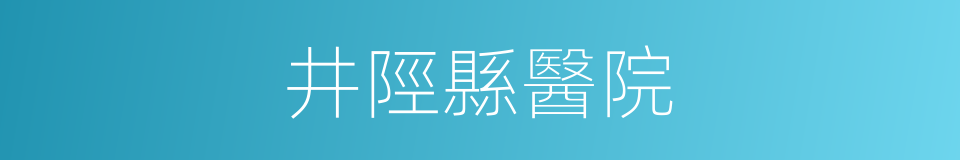 井陘縣醫院